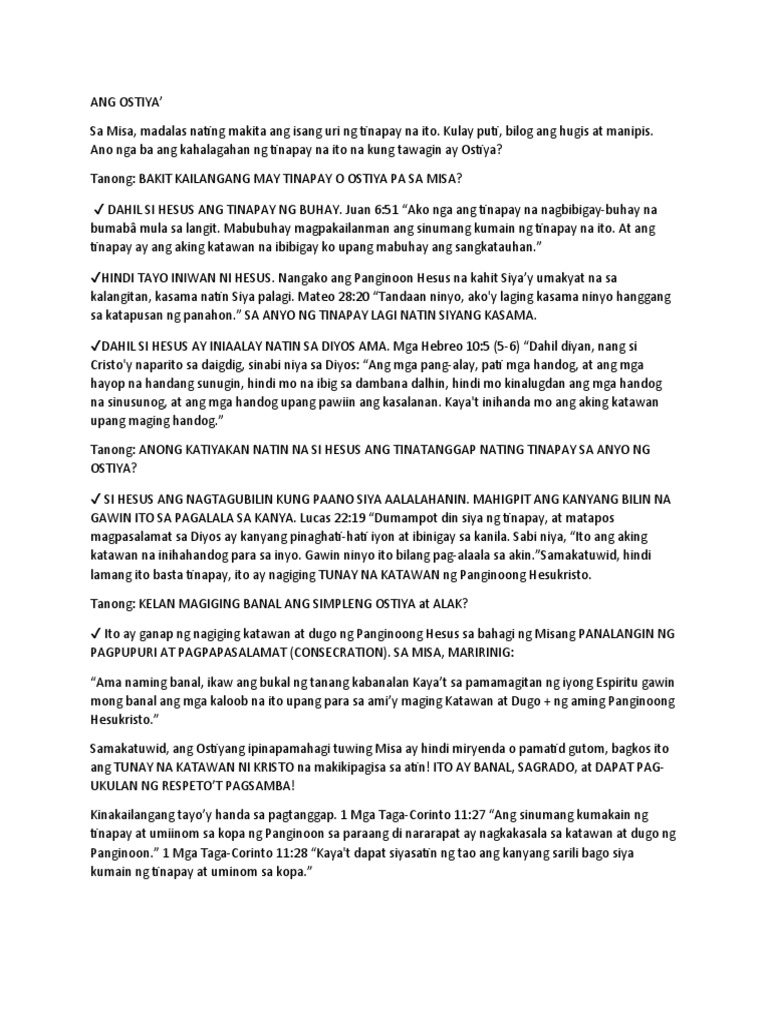 ANG OSTIYA'

Sa Misa, madalas nating makita ang isang uri ng tinapay na ito. Kulay puti, bilog ang hugis at manipis. Ano nga ba ang kahalagahan ng tinapay na ito na kung tawagin ay Ostiya?

Tanong: BAKIT KAILANGANG MAY TINAPAY O OSTIYA PA SA MISA?

✓ DAHIL SI HESUS ANG TINAPAY NG BUHAY. Juan 6:51 "Ako nga ang tinapay na nagbibigay-buhay na bumabâ mula sa langit. Mabubuhay magpakailanman ang sinumang kumain ng tinapay na ito. At ang tinapay ay ang aking katawan na ibibigay ko upang mabuhay ang sangkatauhan."

✓HINDI TAYO INIWAN NI HESUS. Nangako ang Panginoon Hesus na kahit Siya'y umakyat na sa kalangitan, kasama natin Siya palagi. Mateo 28:20 "Tandaan ninyo, ako'y laging kasama ninyo hanggang sa katapusan ng panahon." SA ANYO NG TINAPAY LAGI NATIN SIYANG KASAMA.

✓DAHIL SI HESUS AY INIAALAY NATIN SA DIYOS AMA. Mga Hebreo 10:5 (5-6) "Dahil diyan, nang si Cristo'y naparito sa daigdig, sinabi niya sa Diyos: "Ang mga pang-alay, pati mga handog, at ang mga hayop na handang sunugin, hindi mo na ibig sa dambana dalhin, hindi mo kinalugdan ang mga handog na sinusunog, at ang mga handog upang pawiin ang kasalanan. Kaya't inihanda mo ang aking katawan upang maging handog."

Tanong: ANONG KATIYAKAN NATIN NA SI HESUS ANG TINATANGGAP NATING TINAPAY SA ANYO NG OSTIYA?

✓ SI HESUS ANG NAGTAGUBILIN KUNG PAANO SIYA AALALAHANIN. MAHIGPIT ANG KANYANG BILIN NA GAWIN ITO SA PAGALALA SA KANYA. Lucas 22:19 "Dumampot din siya ng tinapay, at matapos magpasalamat sa Diyos ay kanyang pinaghati-hati iyon at ibinigay sa kanila. Sabi niya, "Ito ang aking katawan na inihahandog para sa inyo. Gawin ninyo ito bilang pag-alaala sa akin."Samakatuwid, hindi lamang ito basta tinapay, ito ay nagiging TUNAY NA KATAWAN ng Panginoong Hesukristo.

Tanong: KELAN MAGIGING BANAL ANG SIMPLENG OSTIYA at ALAK?

✓ Ito ay ganap ng nagiging katawan at dugo ng Panginoong Hesus sa bahagi ng Misang PANALANGIN NG PAGPUPURI AT PAGPAPASALAMAT (CONSECRATION). SA MISA, MARIRINIG:

"Ama naming banal, ikaw ang bukal ng tanang kabanalan Kaya't sa pamamagitan ng iyong Espiritu gawin mong banal ang mga kaloob na ito upang para sa ami'y maging Katawan at Dugo + ng aming Panginoong Hesukristo."

Samakatuwid, ang Ostiyang ipinapamahagi tuwing Misa ay hindi miryenda o pamatid gutom, bagkos ito ang TUNAY NA KATAWAN NI KRISTO na makikipagisa sa atin! ITO AY BANAL, SAGRADO, at DAPAT PAG-UKULAN NG RESPETO'T PAGSAMBA!

Kinakailangang tayo'y handa sa pagtanggap. 1 Mga Taga-Corinto 11:27 "Ang sinumang kumakain ng tinapay at umiinom sa kopa ng Panginoon sa paraang di nararapat ay nagkakasala sa katawan at dugo ng Panginoon." 1 Mga Taga-Corinto 11:28 "Kaya't dapat siyasatin ng tao ang kanyang sarili bago siya kumain ng tinapay at uminom sa kopa."